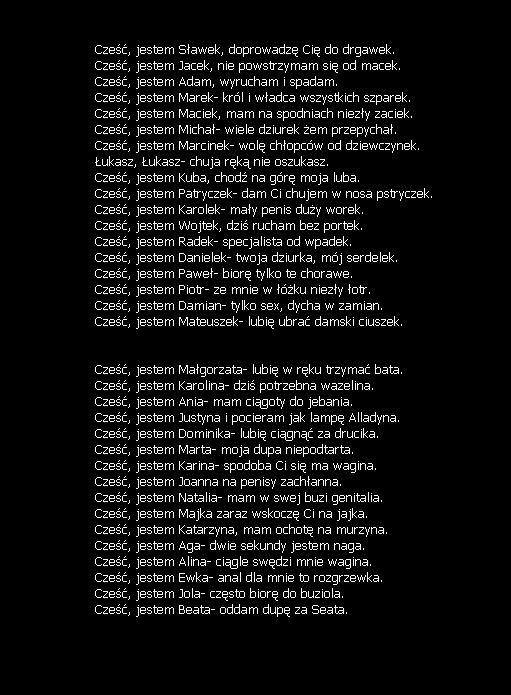 Cześć, jestem Sławek, doprowadzę Cię do drgawek.
Cześć, jestem Jacek, nie powstrzymam się od macek.
Cześć, jestem Adam, wyrucham i spadam.
Cześć, jestem Marek- król i władca wszystkich szparek.
Cześć, jestem Maciek, mam na spodniach niezły zaciek.
Cześć, jestem Michał- wiele dziurek żem przepychał.
Cześć, jestem Marcinek- wolę chłopców od dziewczynek.
Łukasz, Łukasz- chuja ręką nie oszukasz.
Cześć, jestem Kuba, chodź na górę moja luba.
Cześć, jestem Patryczek- dam Ci chujem w nosa pstryczek.
Cześć, jestem Karolek- mały penis duży worek.
Cześć, jestem Wojtek, dziś rucham bez portek.
Cześć, jestem Radek- specjalista od wpadek.
Cześć, jestem Danielek- twoja dziurka, mój serdelek.
Cześć, jestem Paweł- biorę tylko te chorawe.
Cześć, jestem Piotr- ze mnie w łóżku niezły łotr.
Cześć, jestem Damian- tylko sex, dycha w zamian.
Cześć, jestem Mateuszek- lubię ubrać damski ciuszek.

Cześć, jestem Małgorzata- lubię w ręku trzymać bata.
Cześć, jestem Karolina- dziś potrzebna wazelina.
Cześć, jestem Ania- mam ciągoty do jebania.
Cześć, jestem Justyna i pocieram jak lampę Alladyna.
Cześć, jestem Dominika- lubię ciągnąć za drucika.
Cześć, jestem Marta- moja dupa niepodtarta.
Cześć, jestem Karina- spodoba Ci się ma wagina.
Cześć, jestem Joanna na penisy zachłanna.
Cześć, jestem Natalia- mam w swej buzi genitalia.
Cześć, jestem Majka zaraz wskoczę Ci na jajka.
Cześć, jestem Katarzyna, mam ochotę na murzyna.
Cześć, jestem Aga- dwie sekundy jestem naga.
Cześć, jestem Alina- ciągle swędzi mnie wagina.
Cześć, jestem Ewka- anal dla mnie to rozgrzewka.
Cześć, jestem Jola- często biorę do buziola.
Cześć, jestem Beata- oddam dupę za Seata.